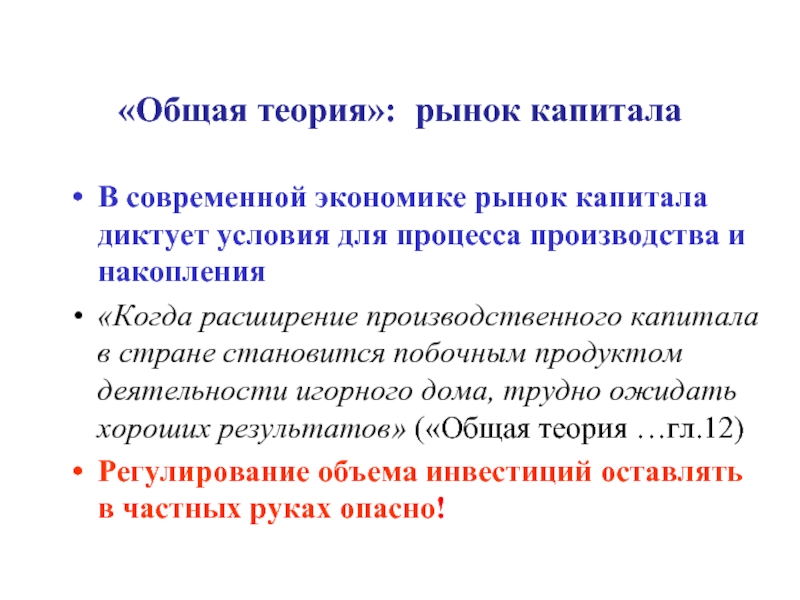 «Общая теория»: рынок капитала

• В современной экономике рынок капитала диктует условия для процесса производства и накопления

• «Когда расширение производственного капитала в стране становится побочным продуктом деятельности игорного дома, трудно ожидать хороших результатов» («Общая теория …гл.12)

• Регулирование объема инвестиций оставлять в частных руках опасно!